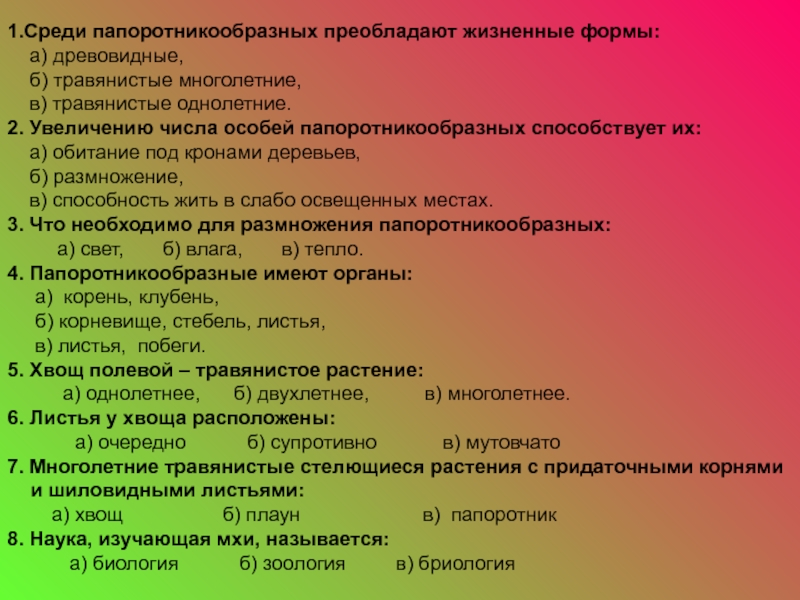 1.Среди папоротникообразных преобладают жизненные формы:
а) древовидные,
б) травянистые многолетние,
в) травянистые однолетние.
2. Увеличению числа особей папоротникообразных способствует их:
а) обитание под кронами деревьев,
б) размножение,
в) способность жить в слабо освещенных местах.
3. Что необходимо для размножения папоротникообразных:
а) свет, б) влага, в) тепло.
4. Папоротникообразные имеют органы:
а) корень, клубень,
б) корневище, стебель, листья,
в) листья, побеги.
5. Хвощ полевой – травянистое растение:
а) однолетнее, б) двухлетнее, в) многолетнее.
6. Листья у хвоща расположены:
а) очередно б) супротивно в) мутовчато
7. Многолетние травянистые стелющиеся растения с придаточными корнями и шиловидными листьями:
а) хвощ б) плаун в) папоротник
8. Наука, изучающая мхи, называется:
а) биология б) зоология в) бриология